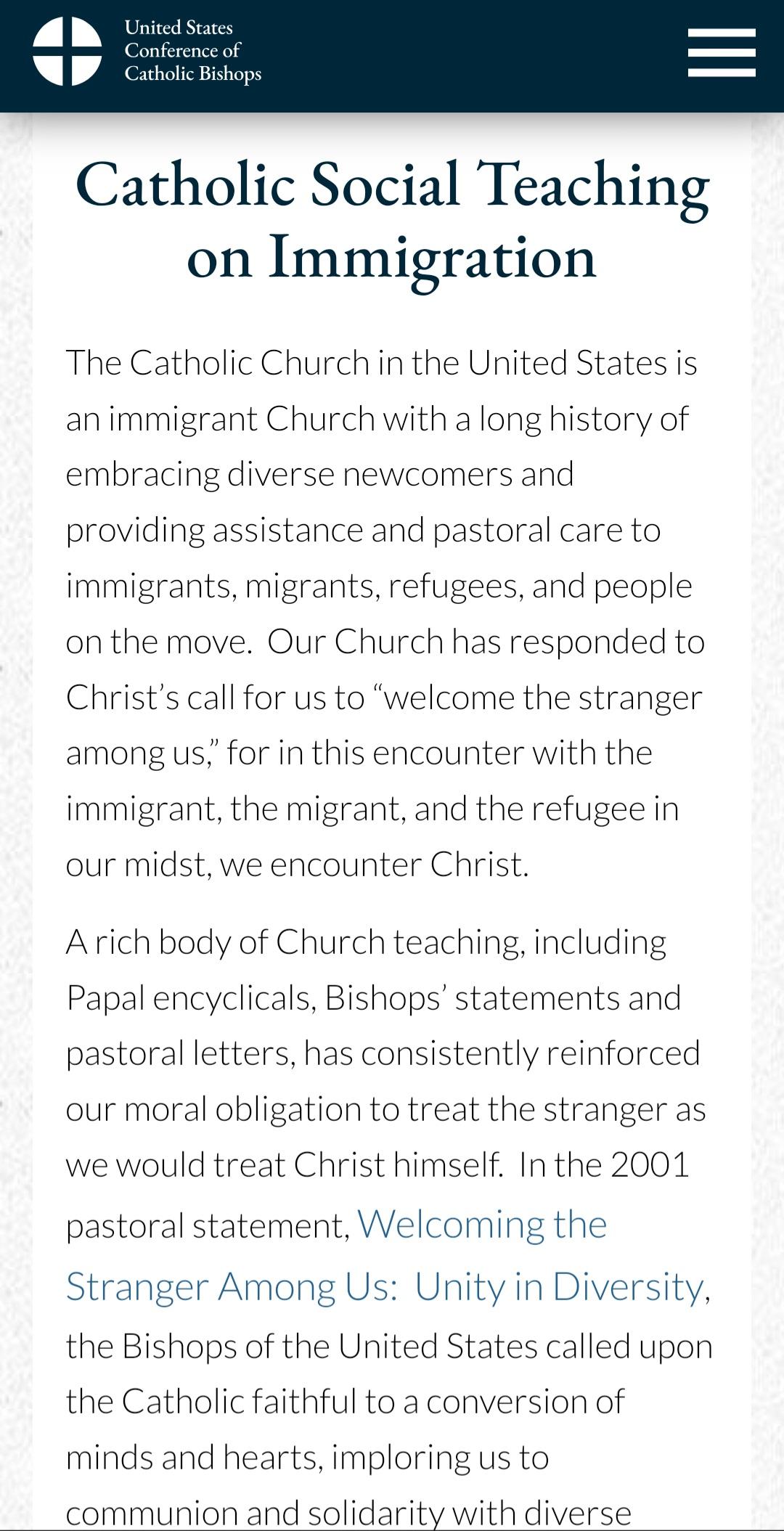 United States Conference of Catholic Bishops

Catholic Social Teaching on Immigration

The Catholic Church in the United States is an immigrant Church with a long history of embracing diverse newcomers and providing assistance and pastoral care to immigrants, migrants, refugees, and people on the move. Our Church has responded to Christ's call for us to "welcome the stranger among us," for in this encounter with the immigrant, the migrant, and the refugee in our midst, we encounter Christ.

A rich body of Church teaching, including Papal encyclicals, Bishops' statements and pastoral letters, has consistently reinforced our moral obligation to treat the stranger as we would treat Christ himself. In the 2001 pastoral statement, Welcoming the Stranger Among Us: Unity in Diversity, the Bishops of the United States called upon the Catholic faithful to a conversion of minds and hearts, imploring us to communion and solidarity with diverse